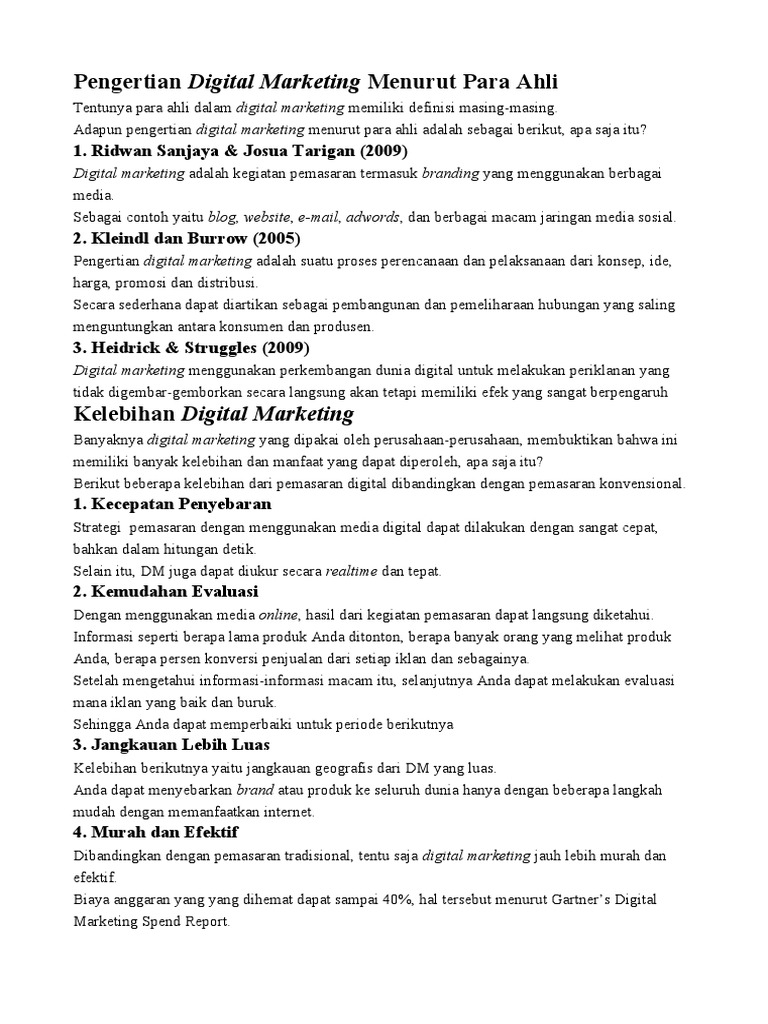 Pengertian Digital Marketing Menurut Para Ahli

Tentunya para ahli dalam digital marketing memiliki definisi masing-masing.

Adapun pengertian digital marketing menurut para ahli adalah sebagai berikut, apa saja itu?

1. Ridwan Sanjaya & Josua Tarigan (2009)

Digital marketing adalah kegiatan pemasaran termasuk branding yang menggunakan berbagai media.

Sebagai contoh yaitu blog, website, e-mail, adwords, dan berbagai macam jaringan media sosial.

2. Kleindl dan Burrow (2005)

Pengertian digital marketing adalah suatu proses perencanaan dan pelaksanaan dari konsep, ide, harga, promosi dan distribusi.

Secara sederhana dapat diartikan sebagai pembangunan dan pemeliharaan hubungan yang saling menguntungkan antara konsumen dan produsen.

3. Heidrick & Struggles (2009)

Digital marketing menggunakan perkembangan dunia digital untuk melakukan periklanan yang tidak digembar-gemborkan secara langsung akan tetapi memiliki efek yang sangat berpengaruh

Kelebihan Digital Marketing

Banyaknya digital marketing yang dipakai oleh perusahaan-perusahaan, membuktikan bahwa ini memiliki banyak kelebihan dan manfaat yang dapat diperoleh, apa saja itu?

Berikut beberapa kelebihan dari pemasaran digital dibandingkan dengan pemasaran konvensional.

1. Kecepatan Penyebaran

Strategi pemasaran dengan menggunakan media digital dapat dilakukan dengan sangat cepat, bahkan dalam hitungan detik.

Selain itu, DM juga dapat diukur secara realtime dan tepat.

2. Kemudahan Evaluasi

Dengan menggunakan media online, hasil dari kegiatan pemasaran dapat langsung diketahui.

Informasi seperti berapa lama produk Anda ditonton, berapa banyak orang yang melihat produk Anda, berapa persen konversi penjualan dari setiap iklan dan sebagainya.

Setelah mengetahui informasi-informasi macam itu, selanjutnya Anda dapat melakukan evaluasi mana iklan yang baik dan buruk.

Sehingga Anda dapat memperbaiki untuk periode berikutnya

3. Jangkauan Lebih Luas

Kelebihan berikutnya yaitu jangkauan geografis dari DM yang luas.

Anda dapat menyebarkan brand atau produk ke seluruh dunia hanya dengan beberapa langkah mudah dengan memanfaatkan internet.

4. Murah dan Efektif

Dibandingkan dengan pemasaran tradisional, tentu saja digital marketing jauh lebih murah dan efektif.

Biaya anggaran yang yang dihemat dapat sampai 40%, hal tersebut menurut Gartner's Digital Marketing Spend Report.